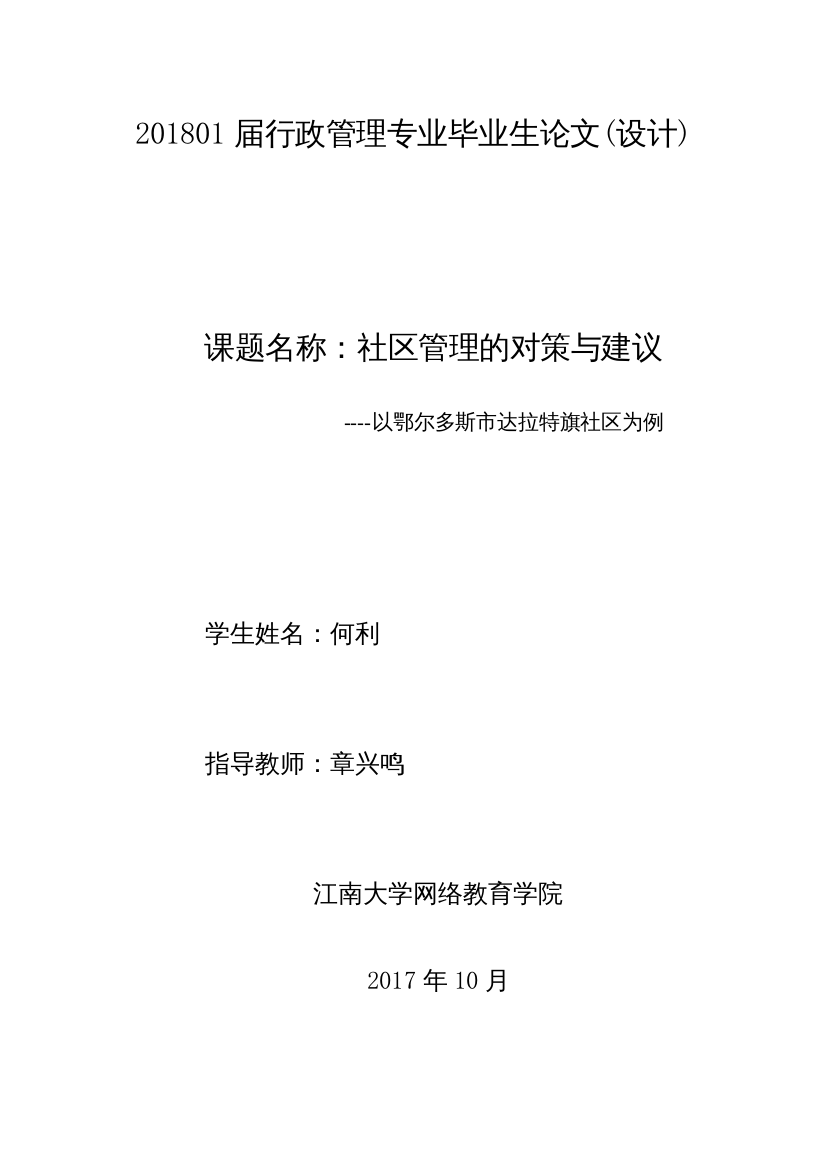 201801 届行政管理专业毕业生论文(设计)

课题名称：社区管理的对策与建议

----以鄂尔多斯市达拉特旗社区为例

学生姓名：何利

指导教师：章兴鸣

江南大学网络教育学院

2017 年 10 月